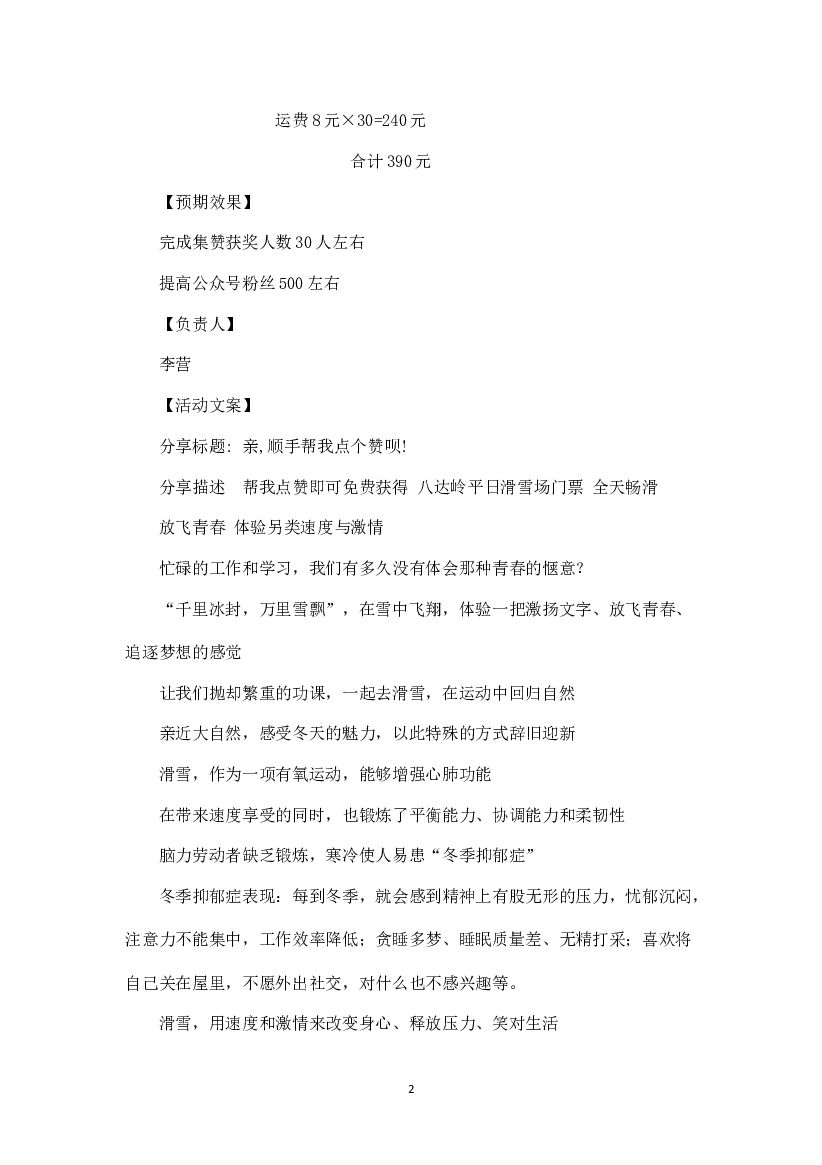 运费8元×30=240元

合计390元

【预期效果】

完成集赞获奖人数30人左右

提高公众号粉丝500左右

【负责人】

李营

【活动文案】

分享标题：亲,顺手帮我点个赞呗!

分享描述　帮我点赞即可免费获得 八达岭平日滑雪场门票 全天畅滑

放飞青春 体验另类速度与激情

忙碌的工作和学习，我们有多久没有体会那种青春的惬意?

“千里冰封，万里雪飘”，在雪中飞翔，体验一把激扬文字、放飞青春、追逐梦想的感觉

让我们抛却繁重的功课，一起去滑雪，在运动中回归自然

亲近大自然，感受冬天的魅力，以此特殊的方式辞旧迎新

滑雪，作为一项有氧运动，能够增强心肺功能

在带来速度享受的同时，也锻炼了平衡能力、协调能力和柔韧性

脑力劳动者缺乏锻炼，寒冷使人易患“冬季抑郁症”

冬季抑郁症表现：每到冬季，就会感到精神上有股无形的压力，忧郁沉闷，注意力不能集中，工作效率降低；贪睡多梦、睡眠质量差、无精打采；喜欢将自己关在屋里，不愿外出社交，对什么也不感兴趣等。

滑雪，用速度和激情来改变身心、释放压力、笑对生活

2